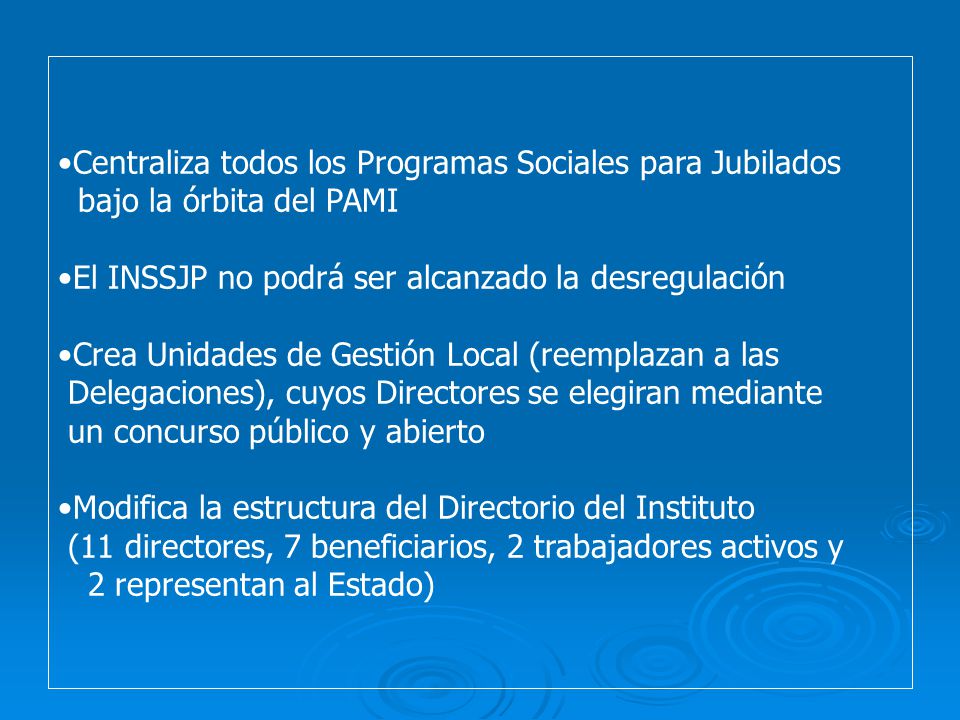 •Centraliza todos los Programas Sociales para Jubilados bajo la órbita del PAMI

•El INSSJP no podrá ser alcanzado la desregulación

•Crea Unidades de Gestión Local (reemplazan a las Delegaciones), cuyos Directores se elegiran mediante un concurso público y abierto

•Modifica la estructura del Directorio del Instituto (11 directores, 7 beneficiarios, 2 trabajadores activos y 2 representan al Estado)